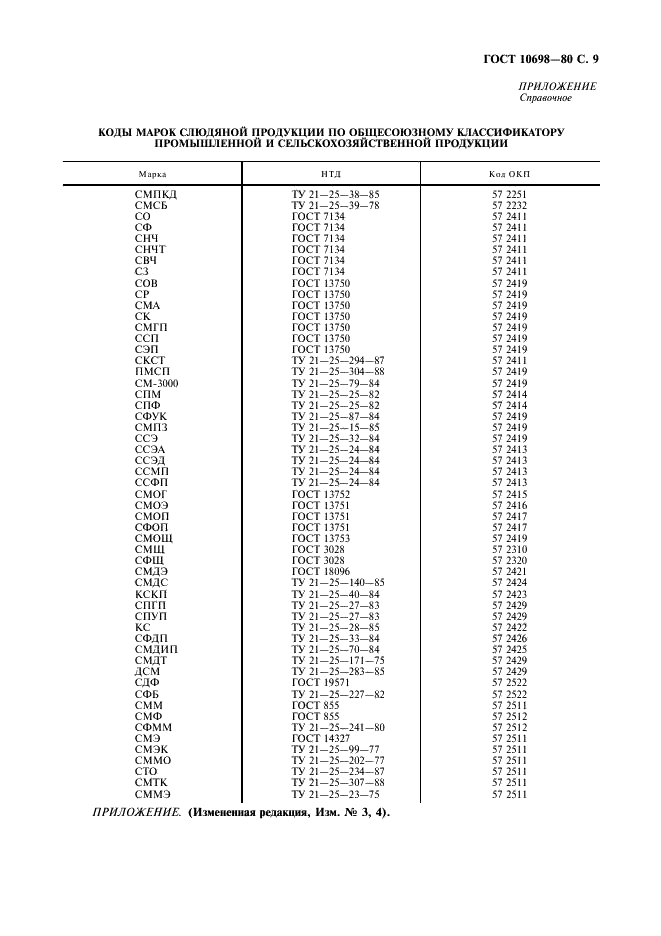 ГОСТ 10698—80 С. 9

ПРИЛОЖЕНИЕ
Справочное

КОДЫ МАРОК СЛЮДЯНОЙ ПРОДУКЦИИ ПО ОБЩЕСОЮЗНОМУ КЛАССИФИКАТОРУ ПРОМЫШЛЕННОЙ И СЕЛЬСКОХОЗЯЙСТВЕННОЙ ПРОДУКЦИИ

| Марка | НТД | Код ОКП |
|---|---|---|
| СМПКД | ТУ 21—25—38—85 | 57 2251 |
| СМСБ | ТУ 21—25—39—78 | 57 2232 |
| СО | ГОСТ 7134 | 57 2411 |
| СФ | ГОСТ 7134 | 57 2411 |
| СНЧ | ГОСТ 7134 | 57 2411 |
| СНЧТ | ГОСТ 7134 | 57 2411 |
| СВЧ | ГОСТ 7134 | 57 2411 |
| СЗ | ГОСТ 7134 | 57 2411 |
| СОВ | ГОСТ 13750 | 57 2419 |
| СР | ГОСТ 13750 | 57 2419 |
| СМА | ГОСТ 13750 | 57 2419 |
| СК | ГОСТ 13750 | 57 2419 |
| СМГП | ГОСТ 13750 | 57 2419 |
| ССП | ГОСТ 13750 | 57 2419 |
| СЭП | ГОСТ 13750 | 57 2419 |
| СКСТ | ТУ 21—25—294—87 | 57 2411 |
| ПМСП | ТУ 21—25—304—88 | 57 2419 |
| СМ-3000 | ТУ 21—25—79—84 | 57 2419 |
| СПМ | ТУ 21—25—25—82 | 57 2414 |
| СПФ | ТУ 21—25—25—82 | 57 2414 |
| СФУК | ТУ 21—25—87—84 | 57 2419 |
| СМПЗ | ТУ 21—25—15—85 | 57 2419 |
| ССЭ | ТУ 21—25—32—84 | 57 2419 |
| ССЭА | ТУ 21—25—24—84 | 57 2413 |
| ССЭД | ТУ 21—25—24—84 | 57 2413 |
| ССМП | ТУ 21—25—24—84 | 57 2413 |
| ССФП | ТУ 21—25—24—84 | 57 2413 |
| СМОГ | ГОСТ 13752 | 57 2415 |
| СМОЭ | ГОСТ 13751 | 57 2416 |
| СМОП | ГОСТ 13751 | 57 2417 |
| СФОП | ГОСТ 13751 | 57 2417 |
| СМОЩ | ГОСТ 13753 | 57 2419 |
| СМЩ | ГОСТ 3028 | 57 2310 |
| СФЩ | ГОСТ 3028 | 57 2320 |
| СМДЭ | ГОСТ 18096 | 57 2421 |
| СМДС | ТУ 21—25—140—85 | 57 2424 |
| КСКП | ТУ 21—25—40—84 | 57 2423 |
| СПГП | ТУ 21—25—27—83 | 57 2429 |
| СПУП | ТУ 21—25—27—83 | 57 2429 |
| КС | ТУ 21—25—28—85 | 57 2422 |
| СФДП | ТУ 21—25—33—84 | 57 2426 |
| СМДИП | ТУ 21—25—70—84 | 57 2425 |
| СМДТ | ТУ 21—25—171—75 | 57 2429 |
| ДСМ | ТУ 21—25—283—85 | 57 2429 |
| СДФ | ГОСТ 19571 | 57 2522 |
| СФБ | ТУ 21—25—227—82 | 57 2522 |
| СММ | ГОСТ 855 | 57 2511 |
| СМФ | ГОСТ 855 | 57 2512 |
| СФММ | ТУ 21—25—241—80 | 57 2512 |
| СМЭ | ГОСТ 14327 | 57 2511 |
| СМЭК | ТУ 21—25—99—77 | 57 2511 |
| СММО | ТУ 21—25—202—77 | 57 2511 |
| СТО | ТУ 21—25—234—87 | 57 2511 |
| СМТК | ТУ 21—25—307—88 | 57 2511 |
| СММЭ | ТУ 21—25—23—75 | 57 2511 |

ПРИЛОЖЕНИЕ. (Измененная редакция, Изм. № 3, 4).